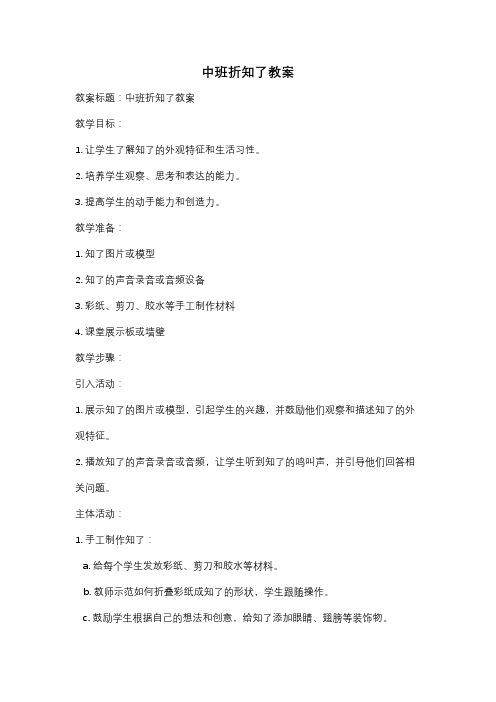 中班折知了教案

教案标题：中班折知了教案

教学目标：

1. 让学生了解知了的外观特征和生活习性。

2. 培养学生观察、思考和表达的能力。

3. 提高学生的动手能力和创造力。

教学准备：

1. 知了图片或模型

2. 知了的声音录音或音频设备

3. 彩纸、剪刀、胶水等手工制作材料

4. 课堂展示板或墙壁

教学步骤：

引入活动：

1. 展示知了的图片或模型，引起学生的兴趣，并鼓励他们观察和描述知了的外观特征。

2. 播放知了的声音录音或音频，让学生听到知了的鸣叫声，并引导他们回答相关问题。

主体活动：

1. 手工制作知了：

a. 给每个学生发放彩纸、剪刀和胶水等材料。

b. 教师示范如何折叠彩纸成知了的形状，学生跟随操作。

c. 鼓励学生根据自己的想法和创意，给知了添加眼睛、翅膀等装饰物。